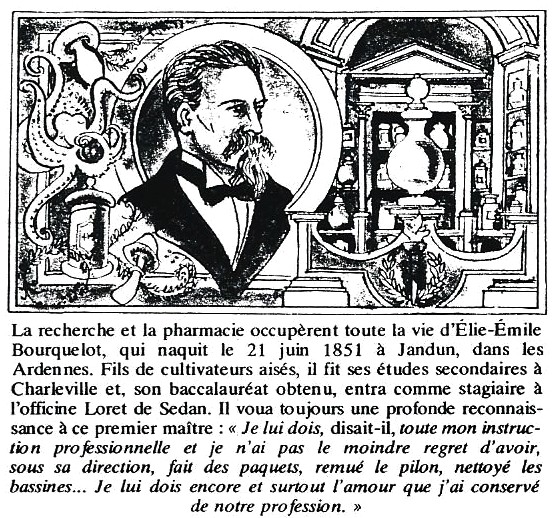 La recherche et la pharmacie occupèrent toute la vie d'Élie-Émile Bourquelot, qui naquit le 21 juin 1851 à Jandun, dans les Ardennes. Fils de cultivateurs aisés, il fit ses études secondaires à Charleville et, son baccalauréat obtenu, entra comme stagiaire à l'officine Loret de Sedan. Il voua toujours une profonde reconnaissance à ce premier maître : « Je lui dois, disait-il, toute mon instruction professionnelle et je n'ai pas le moindre regret d'avoir, sous sa direction, fait des paquets, remué le pilon, nettoyé les bassines... Je lui dois encore et surtout l'amour que j'ai conservé de notre profession. »